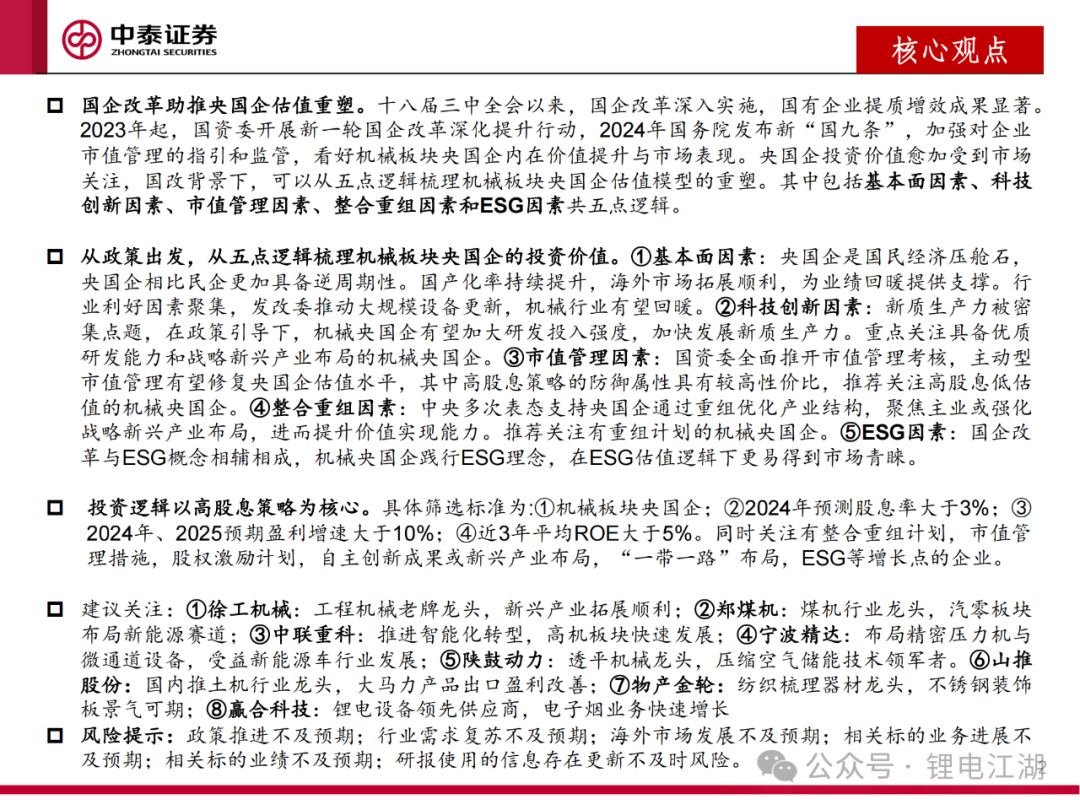 中泰证券
ZHONGTAI SECURITIES

核心观点

□ 国企改革助推央国企估值重塑。十八届三中全会以来，国企改革深入实施，国有企业提质增效成果显著。2023年起，国资委开展新一轮国企改革深化提升行动，2024年国务院发布新“国九条”，加强对企业市值管理的指引和监管，看好机械板块央国企内在价值提升与市场表现。央国企投资价值愈加受到市场关注，国改背景下，可以从五点逻辑梳理机械板块央国企估值模型的重塑。其中包括基本面因素、科技创新因素、市值管理因素、整合重组因素和ESG因素共五点逻辑。

□ 从政策出发，从五点逻辑梳理机械板块央国企的投资价值。①基本面因素：央国企是国民经济压舱石，央国企相比民企更加具备逆周期性。国产化率持续提升，海外市场拓展顺利，为业绩回暖提供支撑。行业利好因素聚集，发改委推动大规模设备更新，机械行业有望回暖。②科技创新因素：新质生产力被密集点题，在政策引导下，机械央国企有望加大研发投入强度，加快发展新质生产力。重点关注具备优质研发能力和战略新兴产业布局的机械央国企。③市值管理因素：国资委全面推开市值管理考核，主动型市值管理有望修复央国企估值水平，其中高股息策略的防御属性具有较高性价比，推荐关注高股息低估值的机械央国企。④整合重组因素：中央多次表态支持央国企通过重组优化产业结构，聚焦主业或强化战略新兴产业布局，进而提升价值实现能力。推荐关注有重组计划的机械央国企。⑤ESG因素：国企改革与ESG概念相辅相成，机械央国企践行ESG理念，在ESG估值逻辑下更易得到市场青睐。

□ 投资逻辑以高股息策略为核心。具体筛选标准为:①机械板块央国企；②2024年预测股息率大于3%；③2024年、2025预期盈利增速大于10%；④近3年平均ROE大于5%。同时关注有整合重组计划，市值管理措施，股权激励计划，自主创新成果或新兴产业布局，“一带一路”布局，ESG等增长点的企业。

□ 建议关注：①徐工机械：工程机械老牌龙头，新兴产业拓展顺利；②郑煤机：煤机行业龙头，汽零板块布局新能源赛道；③中联重科：推进智能化转型，高机板块快速发展；④宁波精达：布局精密压力机与微通道设备，受益新能源车行业发展；⑤陕鼓动力：透平机械龙头，压缩空气储能技术领军者。⑥山推股份：国内推土机行业龙头，大马力产品出口盈利改善；⑦物产金轮：纺织梳理器材龙头，不锈钢装饰板景气可期；⑧赢合科技：锂电设备领先供应商，电子烟业务快速增长
□ 风险提示：政策推进不及预期；行业需求复苏不及预期；海外市场发展不及预期；相关标的业务进展不及预期；相关标的业绩不及预期；研报使用的信息存在更新不及时风险。

公众号 · 锂电江湖